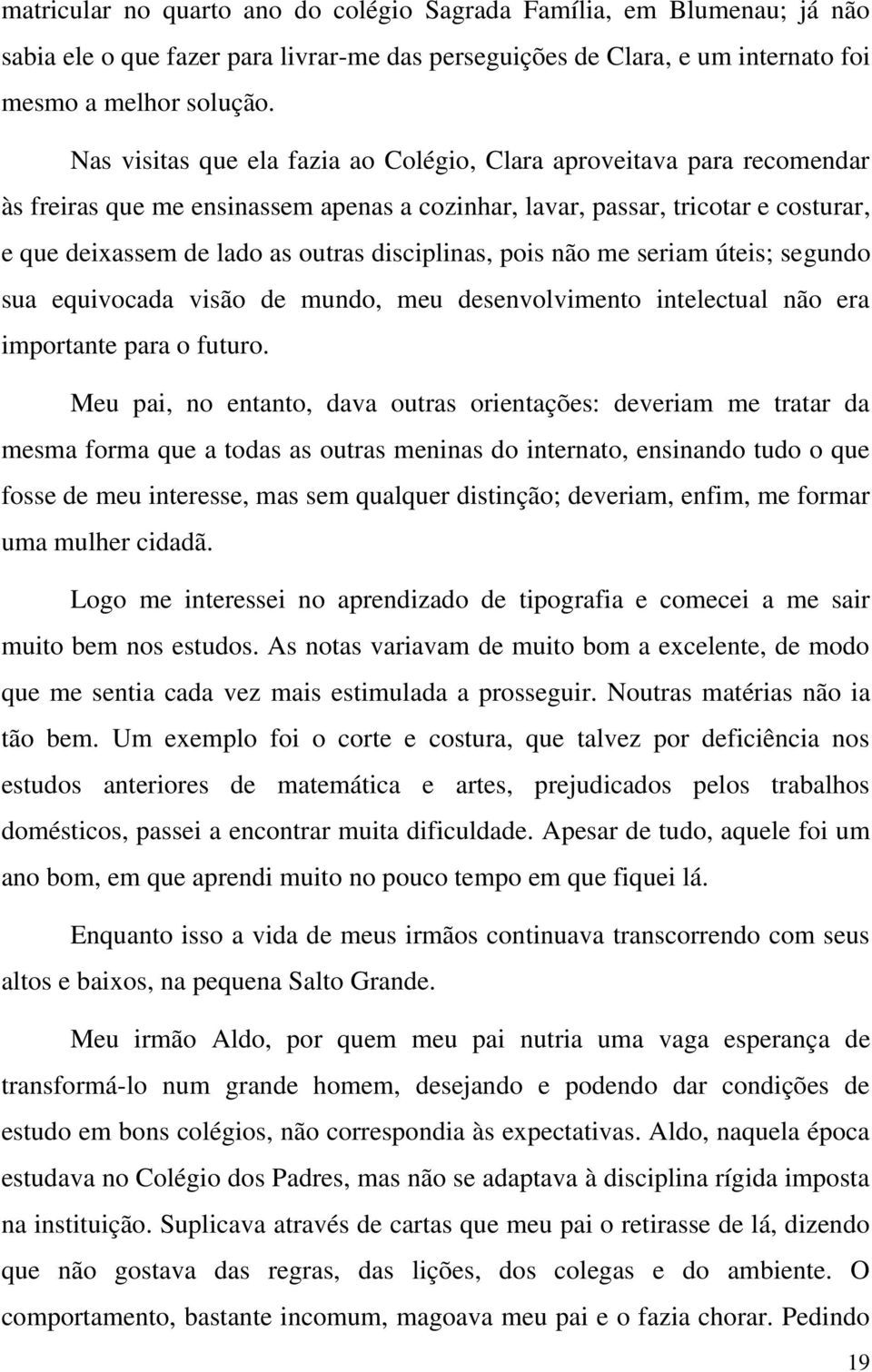 matricular no quarto ano do colégio Sagrada Família, em Blumenau; já não sabia ele o que fazer para livrar-me das perseguições de Clara, e um internato foi mesmo a melhor solução.

Nas visitas que ela fazia ao Colégio, Clara aproveitava para recomendar às freiras que me ensinassem apenas a cozinhar, lavar, passar, tricotar e costurar, e que deixassem de lado as outras disciplinas, pois não me seriam úteis; segundo sua equivocada visão de mundo, meu desenvolvimento intelectual não era importante para o futuro.

Meu pai, no entanto, dava outras orientações: deveriam me tratar da mesma forma que a todas as outras meninas do internato, ensinando tudo o que fosse de meu interesse, mas sem qualquer distinção; deveriam, enfim, me formar uma mulher cidadã.

Logo me interessei no aprendizado de tipografia e comecei a me sair muito bem nos estudos. As notas variavam de muito bom a excelente, de modo que me sentia cada vez mais estimulada a prosseguir. Noutras matérias não ia tão bem. Um exemplo foi o corte e costura, que talvez por deficiência nos estudos anteriores de matemática e artes, prejudicados pelos trabalhos domésticos, passei a encontrar muita dificuldade. Apesar de tudo, aquele foi um ano bom, em que aprendi muito no pouco tempo em que fiquei lá.

Enquanto isso a vida de meus irmãos continuava transcorrendo com seus altos e baixos, na pequena Salto Grande.

Meu irmão Aldo, por quem meu pai nutria uma vaga esperança de transformá-lo num grande homem, desejando e podendo dar condições de estudo em bons colégios, não correspondia às expectativas. Aldo, naquela época estudava no Colégio dos Padres, mas não se adaptava à disciplina rígida imposta na instituição. Suplicava através de cartas que meu pai o retirasse de lá, dizendo que não gostava das regras, das lições, dos colegas e do ambiente. O comportamento, bastante incomum, magoava meu pai e o fazia chorar. Pedindo

19